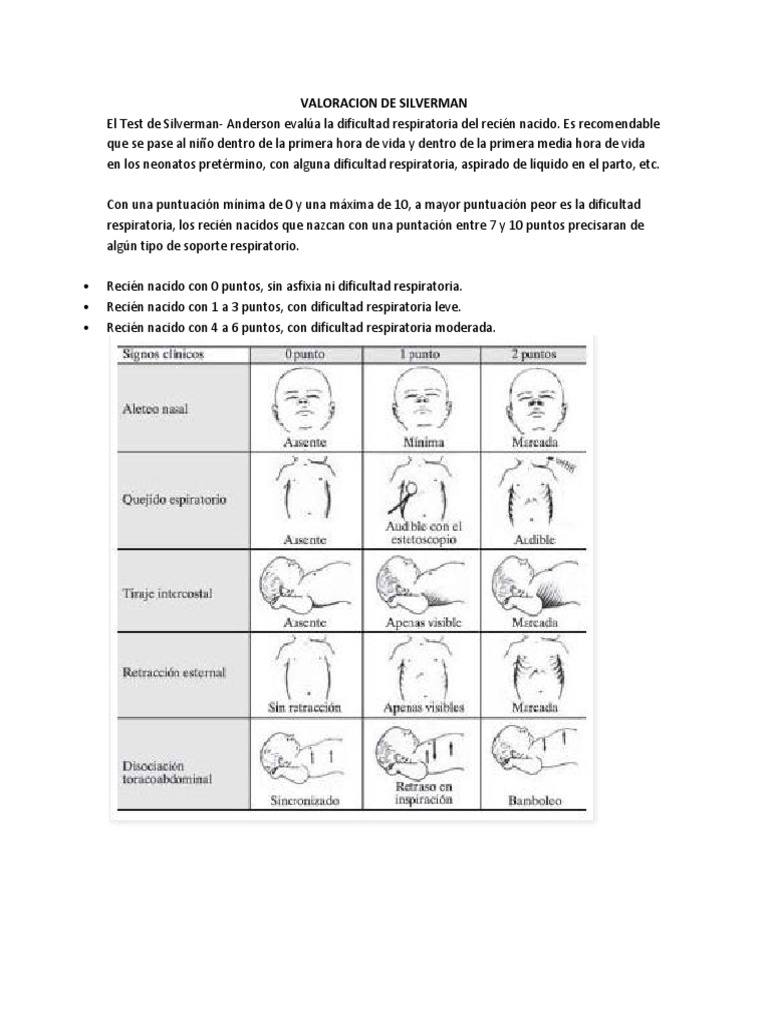 VALORACION DE SILVERMAN

El Test de Silverman- Anderson evalúa la dificultad respiratoria del recién nacido. Es recomendable que se pase al niño dentro de la primera hora de vida y dentro de la primera media hora de vida en los neonatos pretérmino, con alguna dificultad respiratoria, aspirado de líquido en el parto, etc.

Con una puntuación mínima de 0 y una máxima de 10, a mayor puntuación peor es la dificultad respiratoria, los recién nacidos que nazcan con una puntación entre 7 y 10 puntos precisaran de algún tipo de soporte respiratorio.

• Recién nacido con 0 puntos, sin asfixia ni dificultad respiratoria.
• Recién nacido con 1 a 3 puntos, con dificultad respiratoria leve.
• Recién nacido con 4 a 6 puntos, con dificultad respiratoria moderada.

| Signos clínicos | 0 punto | 1 punto | 2 puntos |
|---|---|---|---|
| Aleteo nasal | Ausente | Mínima | Marcada |
| Quejido espiratorio | Ausente | Audible con el estetoscopio | Audible |
| Tiraje intercostal | Ausente | Apenas visible | Marcada |
| Retracción esternal | Sin retracción | Apenas visibles | Marcada |
| Disociación toracoabdominal | Sincronizado | Retraso en inspiración | Bamboleo |